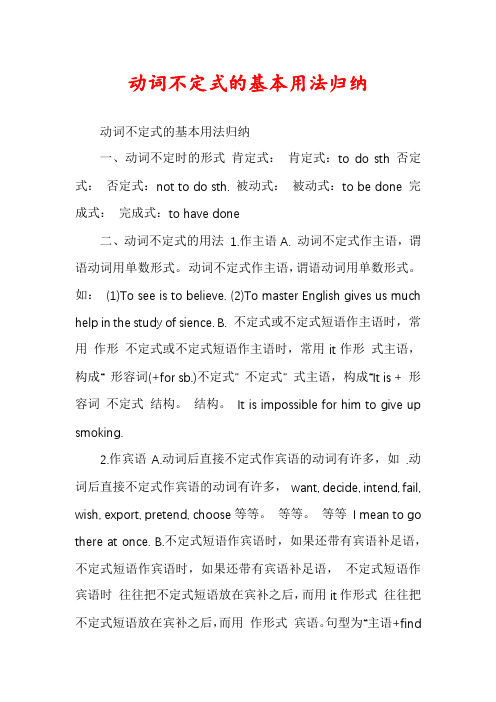 动词不定式的基本用法归纳

动词不定式的基本用法归纳

一、动词不定时的形式 肯定式： 肯定式：to do sth 否定式： 否定式：not to do sth. 被动式： 被动式：to be done 完成式： 完成式：to have done

二、动词不定式的用法 1.作主语 A. 动词不定式作主语，谓语动词用单数形式。动词不定式作主语，谓语动词用单数形式。如： (1)To see is to believe. (2)To master English gives us much help in the study of sience. B. 不定式或不定式短语作主语时，常用 作形 不定式或不定式短语作主语时，常用 it 作形 式主语，构成" 形容词(+for sb.)不定式" 不定式" 式主语，构成"It is + 形容词 不定式 结构。 结构。 It is impossible for him to give up smoking.

2.作宾语 A.动词后直接不定式作宾语的动词有许多，如 .动词后直接不定式作宾语的动词有许多， want, decide, intend, fail, wish, export, pretend, choose 等等。 等等。 等等 I mean to go there at once. B.不定式短语作宾语时，如果还带有宾语补足语，不定式短语作宾语时，如果还带有宾语补足语， 不定式短语作宾语时 往往把不定式短语放在宾补之后，而用 it 作形式 往往把不定式短语放在宾补之后，而用 作形式 宾语。句型为"主语+find